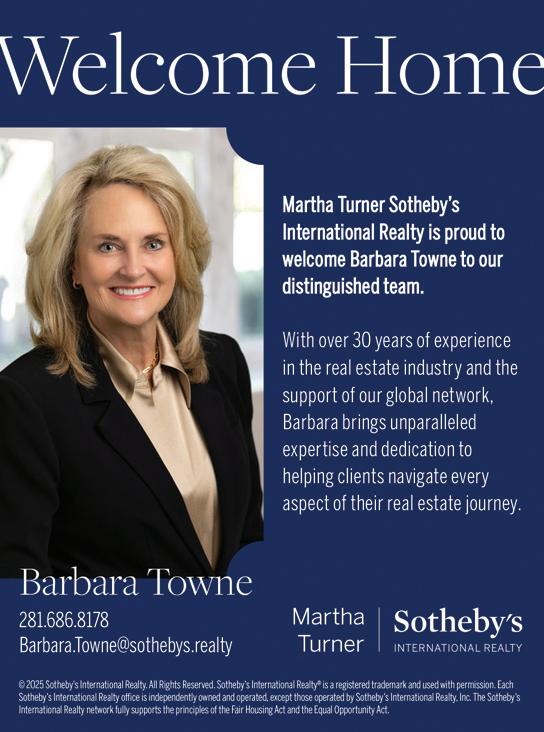 Welcome Home

Martha Turner Sotheby's International Realty is proud to welcome Barbara Towne to our distinguished team.

With over 30 years of experience in the real estate industry and the support of our global network, Barbara brings unparalleled expertise and dedication to helping clients navigate every aspect of their real estate journey.

Barbara Towne

281.686.8178
Barbara.Towne@sothebys.realty

Martha
Turner

Sotheby's
INTERNATIONAL REALTY

© 2025 Sotheby's International Realty. All Rights Reserved. Sotheby's International Realty® is a registered trademark and used with permission. Each Sotheby's International Realty office is independently owned and operated, except those operated by Sotheby's International Realty, Inc. The Sotheby's International Realty network fully supports the principles of the Fair Housing Act and the Equal Opportunity Act.